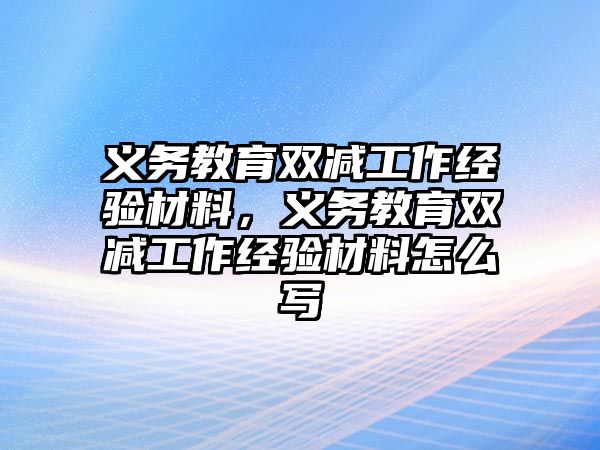 义务教育双减工作经验材料，义务教育双减工作经验材料怎么写